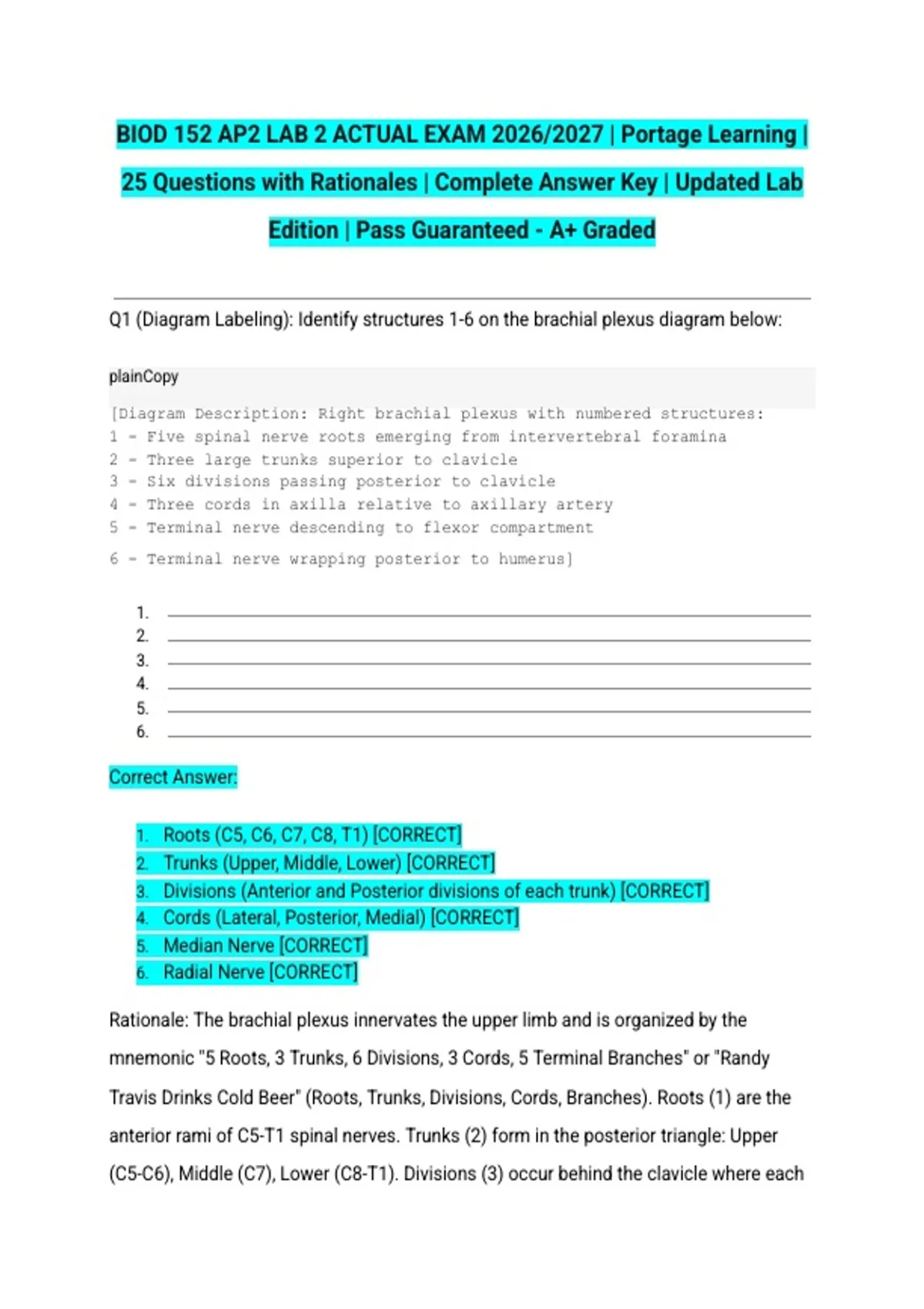 BIOD 152 AP2 LAB 2 ACTUAL EXAM 2026/2027 | Portage Learning | 25 Questions with Rationales | Complete Answer Key | Updated Lab Edition | Pass Guaranteed - A+ Graded

Q1 (Diagram Labeling): Identify structures 1-6 on the brachial plexus diagram below:

plainCopy

[Diagram Description: Right brachial plexus with numbered structures:
1 - Five spinal nerve roots emerging from intervertebral foramina
2 - Three large trunks superior to clavicle
3 - Six divisions passing posterior to clavicle
4 - Three cords in axilla relative to axillary artery
5 - Terminal nerve descending to flexor compartment
6 - Terminal nerve wrapping posterior to humerus]

1. ____
2. ____
3. ____
4. ____
5. ____
6. ____

Correct Answer:

1. Roots (C5, C6, C7, C8, T1) [CORRECT]
2. Trunks (Upper, Middle, Lower) [CORRECT]
3. Divisions (Anterior and Posterior divisions of each trunk) [CORRECT]
4. Cords (Lateral, Posterior, Medial) [CORRECT]
5. Median Nerve [CORRECT]
6. Radial Nerve [CORRECT]

Rationale: The brachial plexus innervates the upper limb and is organized by the mnemonic "5 Roots, 3 Trunks, 6 Divisions, 3 Cords, 5 Terminal Branches" or "Randy Travis Drinks Cold Beer" (Roots, Trunks, Divisions, Cords, Branches). Roots (1) are the anterior rami of C5-T1 spinal nerves. Trunks (2) form in the posterior triangle: Upper (C5-C6), Middle (C7), Lower (C8-T1). Divisions (3) occur behind the clavicle where each